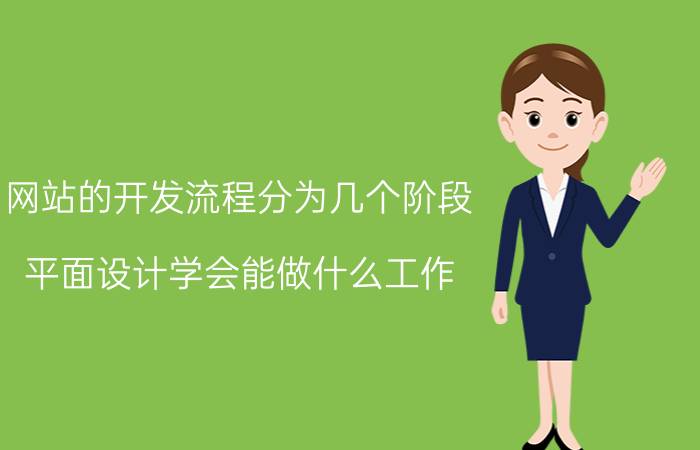 网站的开发流程分为几个阶段

平面设计学会能做什么工作